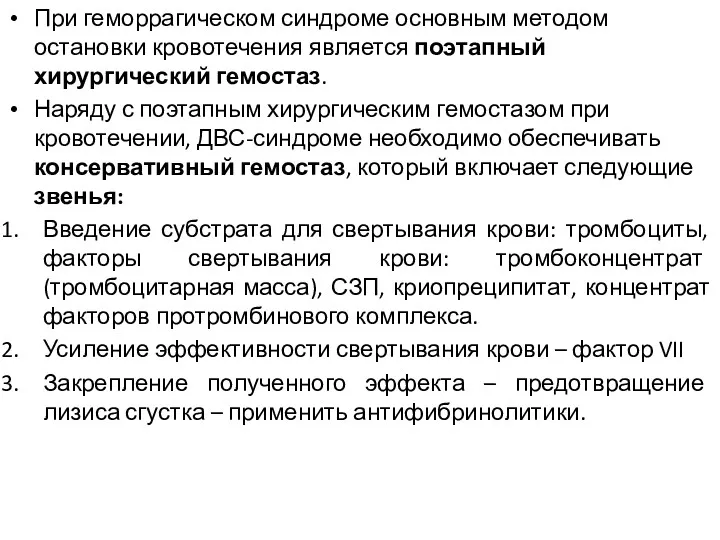 • При геморрагическом синдроме основным методом остановки кровотечения является поэтапный хирургический гемостаз.

• Наряду с поэтапным хирургическим гемостазом при кровотечении, ДВС-синдроме необходимо обеспечивать консервативный гемостаз, который включает следующие звенья:

1. Введение субстрата для свертывания крови: тромбоциты, факторы свертывания крови: тромбоконцентрат (тромбоцитарная масса), СЗП, криопреципитат, концентрат факторов протромбинового комплекса.
2. Усиление эффективности свертывания крови – фактор VII
3. Закрепление полученного эффекта – предотвращение лизиса сгустка – применить антифибринолитики.